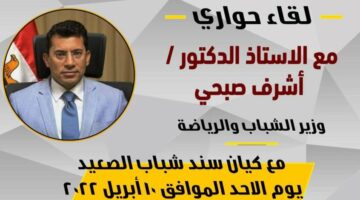 لقاء حواري

مع الاستاذ الدكتور /
أشرف صبحي

وزير الشباب والرياضة

مع كيان سند شباب الصعيد
يوم الاحد الموافق ١٠ أبريل ٢٠٢٢